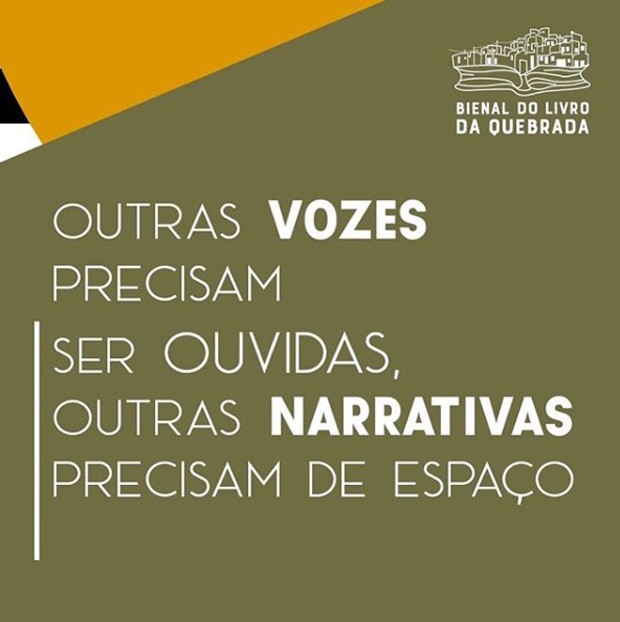 BIENAL DO LIVRO
DA QUEBRADA

OUTRAS VOZES PRECISAM SER OUVIDAS, OUTRAS NARRATIVAS PRECISAM DE ESPAÇO